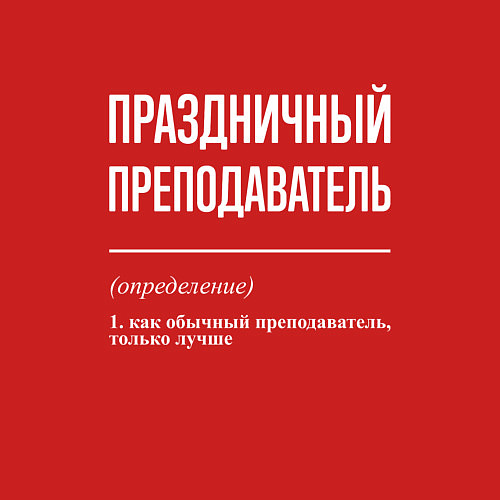 ПРАЗДНИЧНЫЙ ПРЕПОДАВАТЕЛЬ

(определение)

1. как обычный преподаватель, только лучше